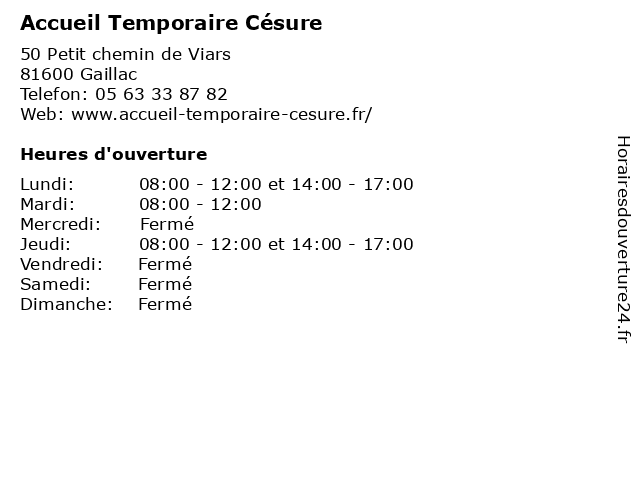 Accueil Temporaire Césure

50 Petit chemin de Viars
81600 Gaillac
Telefon: 05 63 33 87 82
Web: www.accueil-temporaire-cesure.fr/

Heures d'ouverture

Lundi: 08:00 - 12:00 et 14:00 - 17:00
Mardi: 08:00 - 12:00
Mercredi: Fermé
Jeudi: 08:00 - 12:00 et 14:00 - 17:00
Vendredi: Fermé
Samedi: Fermé
Dimanche: Fermé

Horairesdouverture24.fr